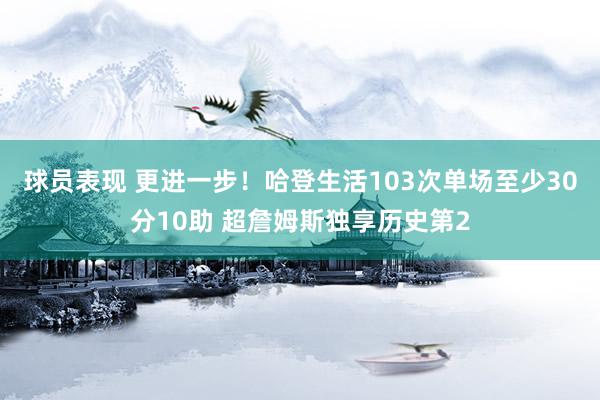 球员表现 更进一步！哈登生活103次单场至少30分10助 超詹姆斯独享历史第2